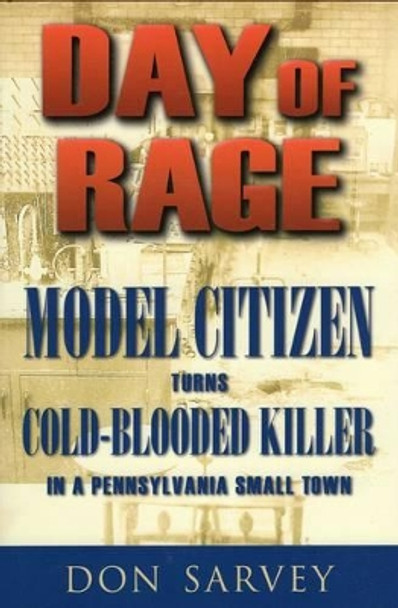 DAY OF RAGE

MODEL CITIZEN
TURNS
COLD-BLOODED KILLER
IN A PENNSYLVANIA SMALL TOWN

DON SARVEY